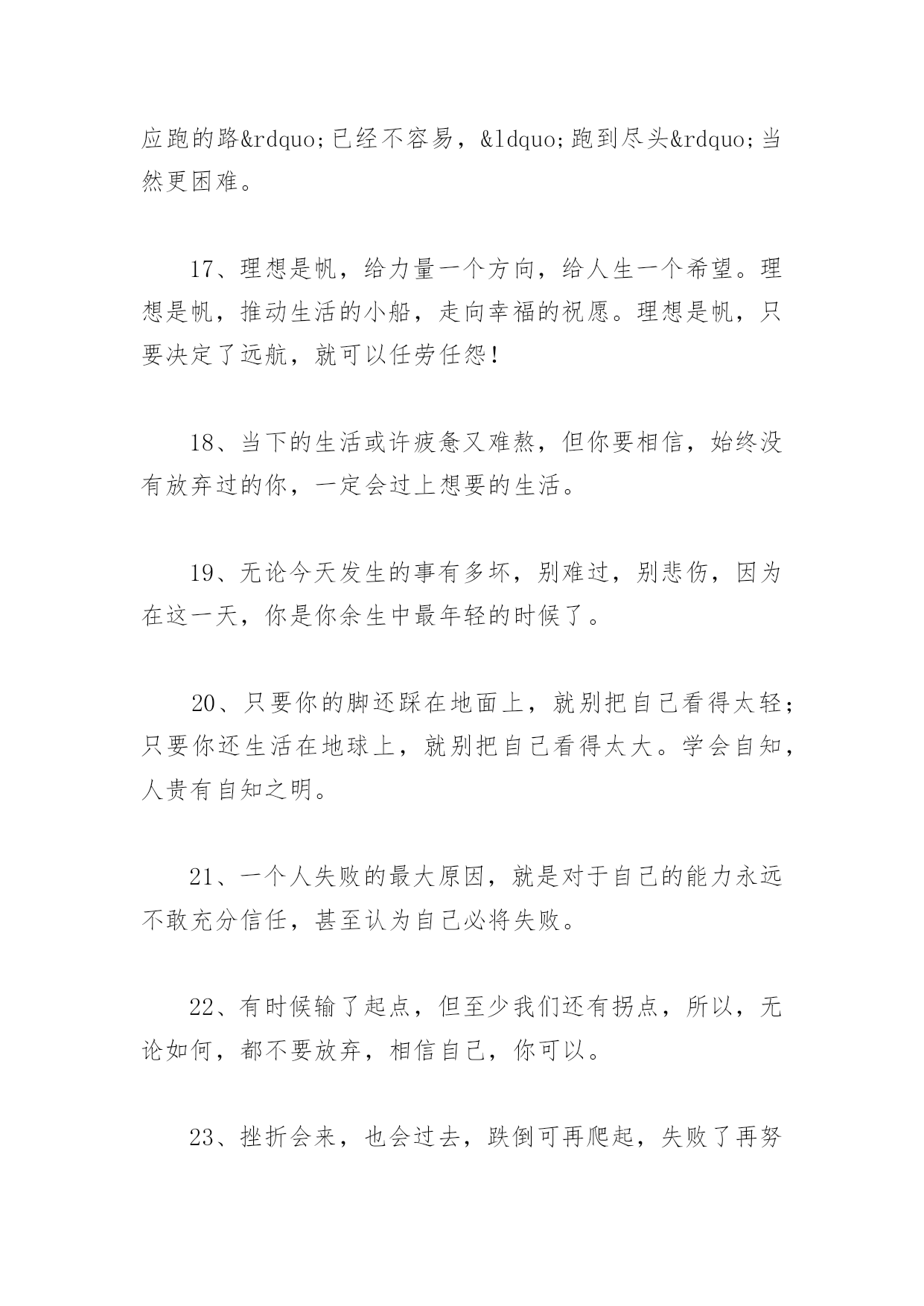 应跑的路&rdquo;已经不容易，&ldquo;跑到尽头&rdquo;当然更困难。

17、理想是帆，给力量一个方向，给人生一个希望。理想是帆，推动生活的小船，走向幸福的祝愿。理想是帆，只要决定了远航，就可以任劳任怨！

18、当下的生活或许疲惫又难熬，但你要相信，始终没有放弃过的你，一定会过上想要的生活。

19、无论今天发生的事有多坏，别难过，别悲伤，因为在这一天，你是你余生中最年轻的时候了。

20、只要你的脚还踩在地面上，就别把自己看得太轻；只要你还生活在地球上，就别把自己看得太大。学会自知，人贵有自知之明。

21、一个人失败的最大原因，就是对于自己的能力永远不敢充分信任，甚至认为自己必将失败。

22、有时候输了起点，但至少我们还有拐点，所以，无论如何，都不要放弃，相信自己，你可以。

23、挫折会来，也会过去，跌倒可再爬起，失败了再努